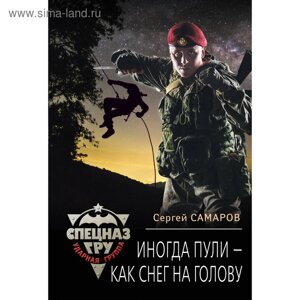 www.sima-land.ru

СПЕЦНАЗ ГРУ
УДАРНАЯ ГРУППА

Сергей САМАРОВ

ИНОГДА ПУЛИ – КАК СНЕГ НА ГОЛОВУ